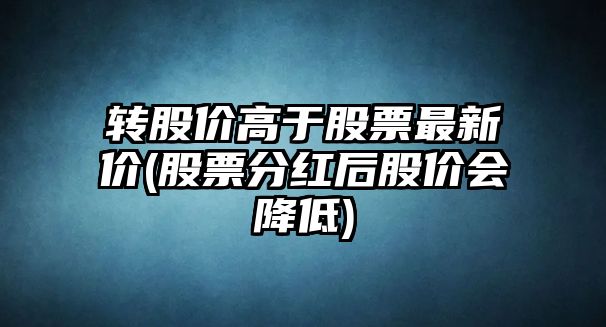 转股价高于股票最新价(股票分红后股价会降低)